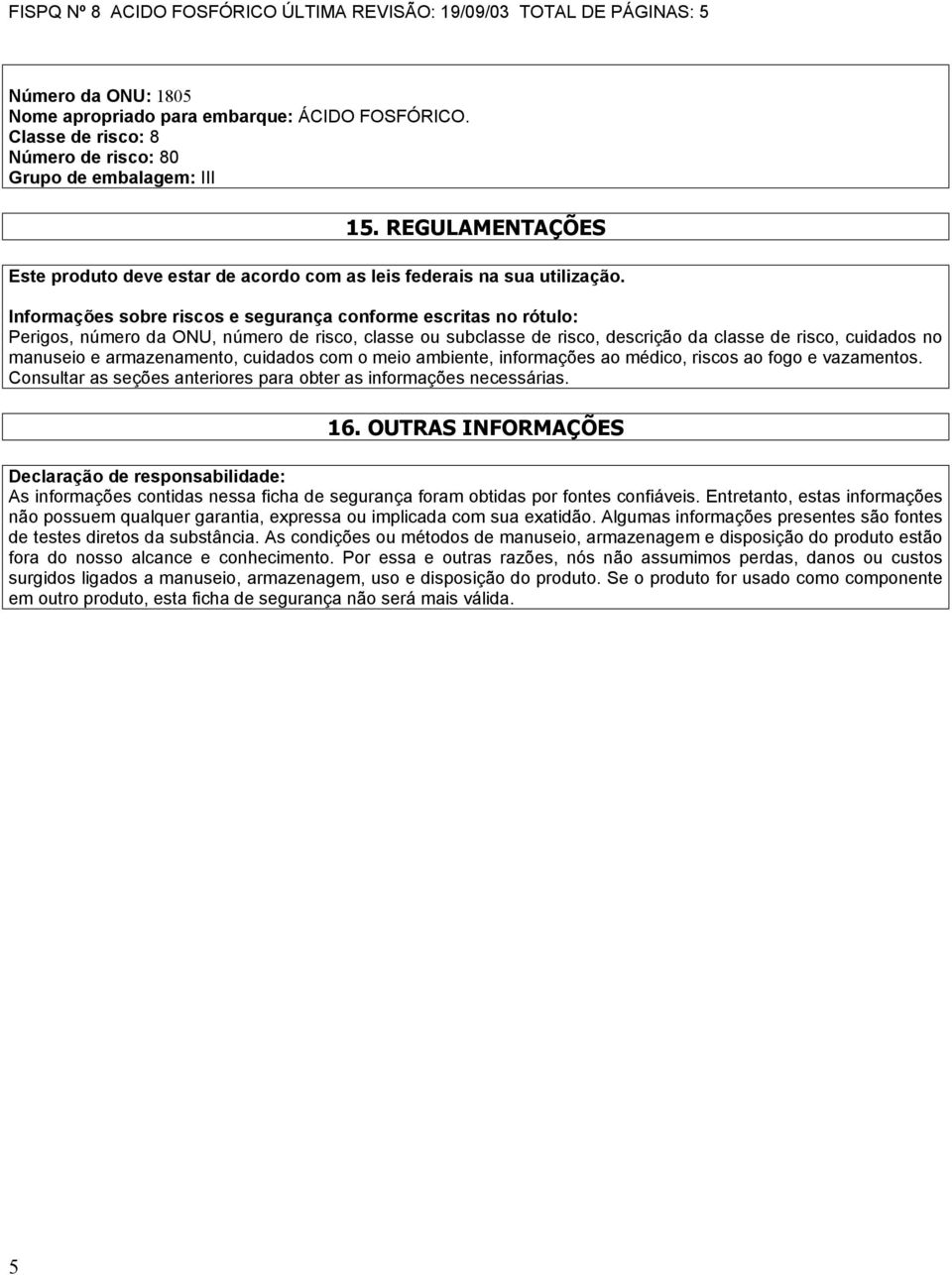 FISPQ Nº 8 ACIDO FOSFÓRICO ÚLTIMA REVISÃO: 19/09/03 TOTAL DE PÁGINAS: 5

Número da ONU: 1805
Nome apropriado para embarque: ÁCIDO FOSFÓRICO.
Classe de risco: 8
Número de risco: 80
Grupo de embalagem: III

15. REGULAMENTAÇÕES

Este produto deve estar de acordo com as leis federais na sua utilização.

Informações sobre riscos e segurança conforme escritas no rótulo:
Perigos, número da ONU, número de risco, classe ou subclasse de risco, descrição da classe de risco, cuidados no manuseio e armazenamento, cuidados com o meio ambiente, informações ao médico, riscos ao fogo e vazamentos. Consultar as seções anteriores para obter as informações necessárias.

16. OUTRAS INFORMAÇÕES

Declaração de responsabilidade:
As informações contidas nessa ficha de segurança foram obtidas por fontes confiáveis. Entretanto, estas informações não possuem qualquer garantia, expressa ou implicada com sua exatidão. Algumas informações presentes são fontes de testes diretos da substância. As condições ou métodos de manuseio, armazenagem e disposição do produto estão fora do nosso alcance e conhecimento. Por essa e outras razões, nós não assumimos perdas, danos ou custos surgidos ligados a manuseio, armazenagem, uso e disposição do produto. Se o produto for usado como componente em outro produto, esta ficha de segurança não será mais válida.

5